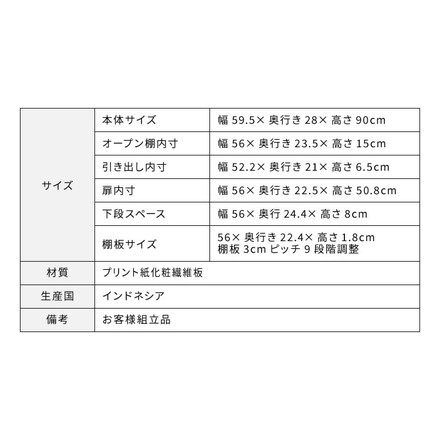 | サイズ | 本体サイズ | 幅 59.5× 奥行き 28× 高さ 90cm |
|---|---|---|
| | オープン棚内寸 | 幅 56× 奥行き 23.5× 高さ 15cm |
| | 引き出し内寸 | 幅 52.2× 奥行き 21× 高さ 6.5cm |
| | 扉内寸 | 幅 56× 奥行き 22.5× 高さ 50.8cm |
| | 下段スペース | 幅 56× 奥行 24.4× 高さ 8cm |
| | 棚板サイズ | 56× 奥行き 22.4× 高さ 1.8cm 棚板 3cm ピッチ 9 段階調整 |
| 材質 | プリント紙化粧繊維板 | |
| 生産国 | インドネシア | |
| 備考 | お客様組立品 | |